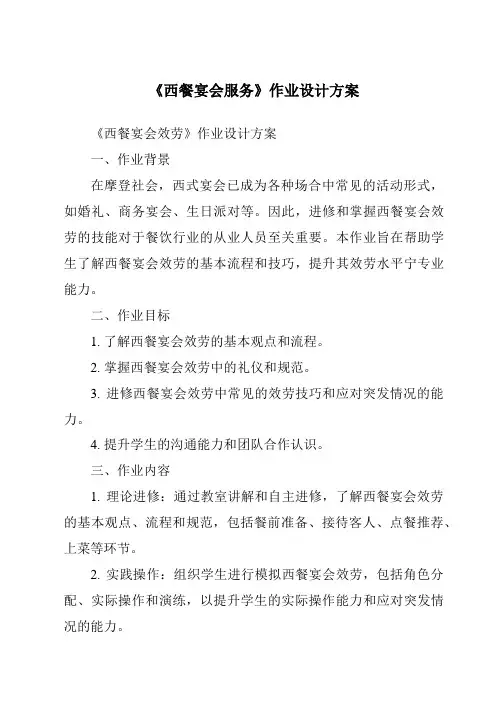 《西餐宴会服务》作业设计方案

《西餐宴会效劳》作业设计方案

一、作业背景

在摩登社会，西式宴会已成为各种场合中常见的活动形式，如婚礼、商务宴会、生日派对等。因此，进修和掌握西餐宴会效劳的技能对于餐饮行业的从业人员至关重要。本作业旨在帮助学生了解西餐宴会效劳的基本流程和技巧，提升其效劳水平宁专业能力。

二、作业目标

1. 了解西餐宴会效劳的基本观点和流程。

2. 掌握西餐宴会效劳中的礼仪和规范。

3. 进修西餐宴会效劳中常见的效劳技巧和应对突发情况的能力。

4. 提升学生的沟通能力和团队合作认识。

三、作业内容

1. 理论进修：通过教室讲解和自主进修，了解西餐宴会效劳的基本观点、流程和规范，包括餐前准备、接待客人、点餐推荐、上菜等环节。

2. 实践操作：组织学生进行模拟西餐宴会效劳，包括角色分配、实际操作和演练，以提升学生的实际操作能力和应对突发情况的能力。